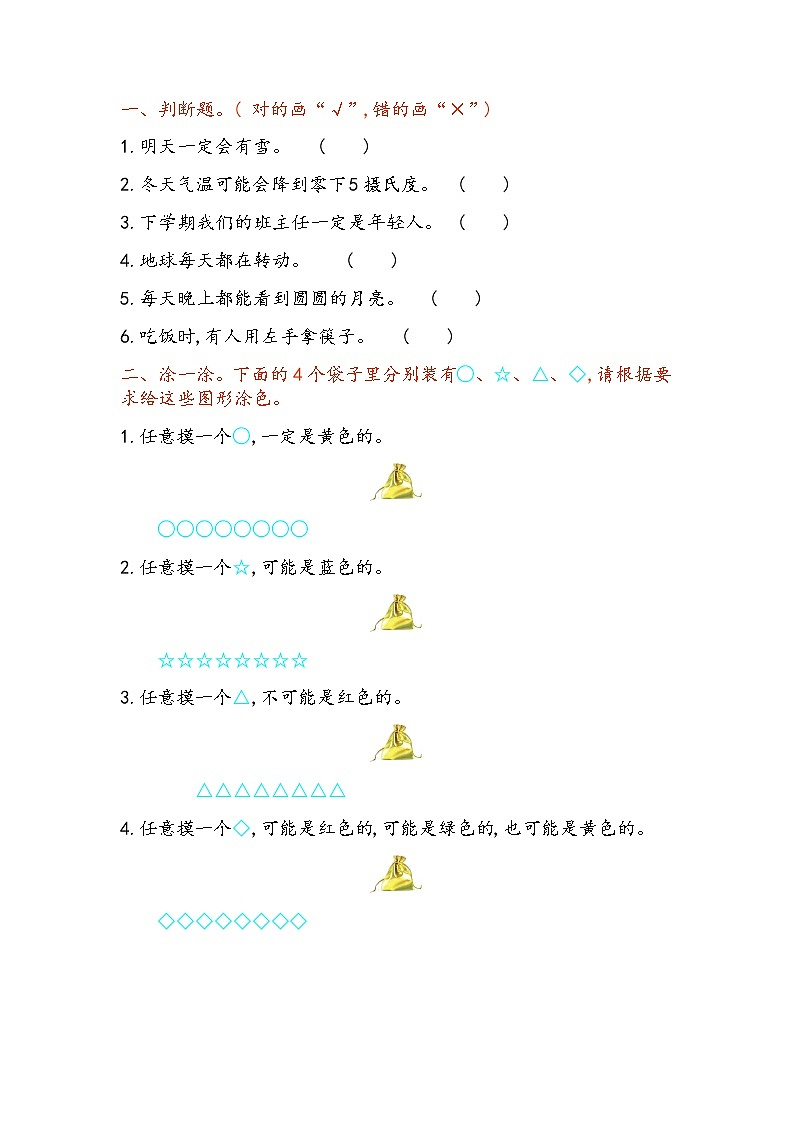 一、判断题。( 对的画“√”,错的画“×”)

1. 明天一定会有雪。 ( )

2. 冬天气温可能会降到零下5摄氏度。 ( )

3. 下学期我们的班主任一定是年轻人。 ( )

4. 地球每天都在转动。 ( )

5. 每天晚上都能看到圆圆的月亮。 ( )

6. 吃饭时,有人用左手拿筷子。 ( )

二、涂一涂。下面的4个袋子里分别装有○、☆、△、◇,请根据要求给这些图形涂色。

1. 任意摸一个○,一定是黄色的。

○○○○○○○○

2. 任意摸一个☆,可能是蓝色的。

☆☆☆☆☆☆☆☆

3. 任意摸一个△,不可能是红色的。

△△△△△△△△

4. 任意摸一个◇,可能是红色的,可能是绿色的,也可能是黄色的。

◇◇◇◇◇◇◇◇